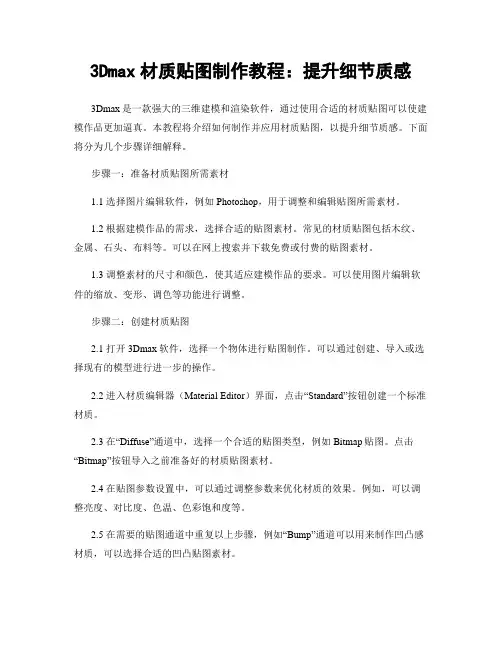 3Dmax 材质贴图制作教程：提升细节质感

3Dmax 是一款强大的三维建模和渲染软件，通过使用合适的材质贴图可以使建模作品更加逼真。本教程将介绍如何制作并应用材质贴图，以提升细节质感。下面将分为几个步骤详细解释。

步骤一：准备材质贴图所需素材

1.1 选择图片编辑软件，例如 Photoshop，用于调整和编辑贴图所需素材。

1.2 根据建模作品的需求，选择合适的贴图素材。常见的材质贴图包括木纹、金属、石头、布料等。可以在网上搜索并下载免费或付费的贴图素材。

1.3 调整素材的尺寸和颜色，使其适应建模作品的要求。可以使用图片编辑软件的缩放、变形、调色等功能进行调整。

步骤二：创建材质贴图

2.1 打开 3Dmax 软件，选择一个物体进行贴图制作。可以通过创建、导入或选择现有的模型进行进一步的操作。

2.2 进入材质编辑器（Material Editor）界面，点击“Standard”按钮创建一个标准材质。

2.3 在“Diffuse”通道中，选择一个合适的贴图类型，例如 Bitmap 贴图。点击“Bitmap”按钮导入之前准备好的材质贴图素材。

2.4 在贴图参数设置中，可以通过调整参数来优化材质的效果。例如，可以调整亮度、对比度、色温、色彩饱和度等。

2.5 在需要的贴图通道中重复以上步骤，例如“Bump”通道可以用来制作凹凸感材质，可以选择合适的凹凸贴图素材。